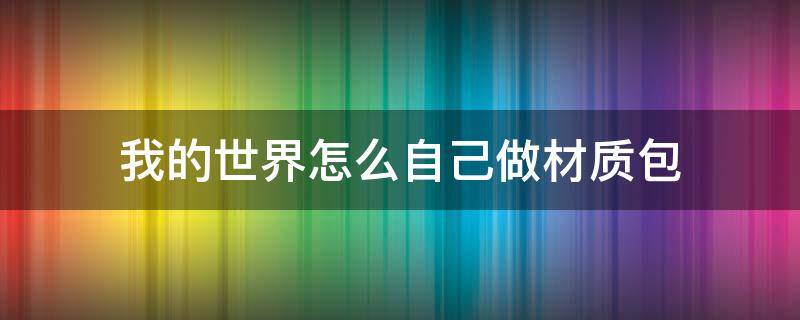 我的世界怎么自己做材质包